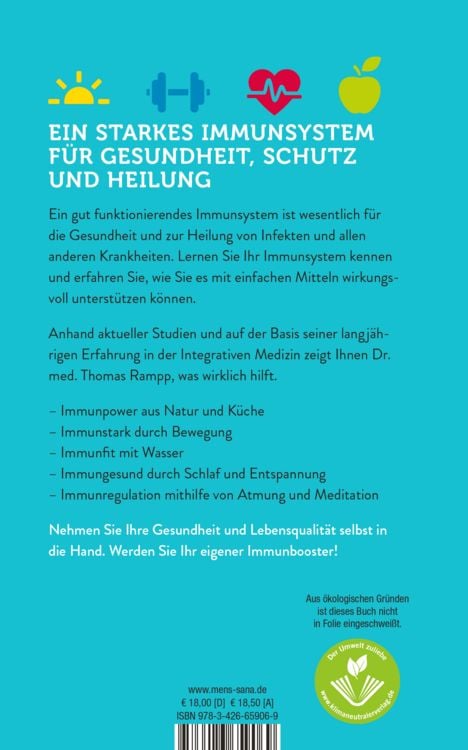 EIN STARKES IMMUNSYSTEM FÜR GESUNDHEIT, SCHUTZ UND HEILUNG

Ein gut funktionierendes Immunsystem ist wesentlich für die Gesundheit und zur Heilung von Infekten und allen anderen Krankheiten. Lernen Sie Ihr Immunsystem kennen und erfahren Sie, wie Sie es mit einfachen Mitteln wirkungsvoll unterstützen können.

Anhand aktueller Studien und auf der Basis seiner langjährigen Erfahrung in der Integrativen Medizin zeigt Ihnen Dr. med. Thomas Rampp, was wirklich hilft.

– Immunpower aus Natur und Küche
– Immunstark durch Bewegung
– Immunfit mit Wasser
– Immungesund durch Schlaf und Entspannung
– Immunregulation mithilfe von Atmung und Meditation

Nehmen Sie Ihre Gesundheit und Lebensqualität selbst in die Hand. Werden Sie Ihr eigener Immunbooster!

Aus ökologischen Gründen ist dieses Buch nicht in Folie eingeschweißt.

Der Umwelt zuliebe
www.klimaneutralerverlag.de

www.mens-sana.de
€ 18,00 [D] € 18,50 [A]
ISBN 978-3-426-65906-9